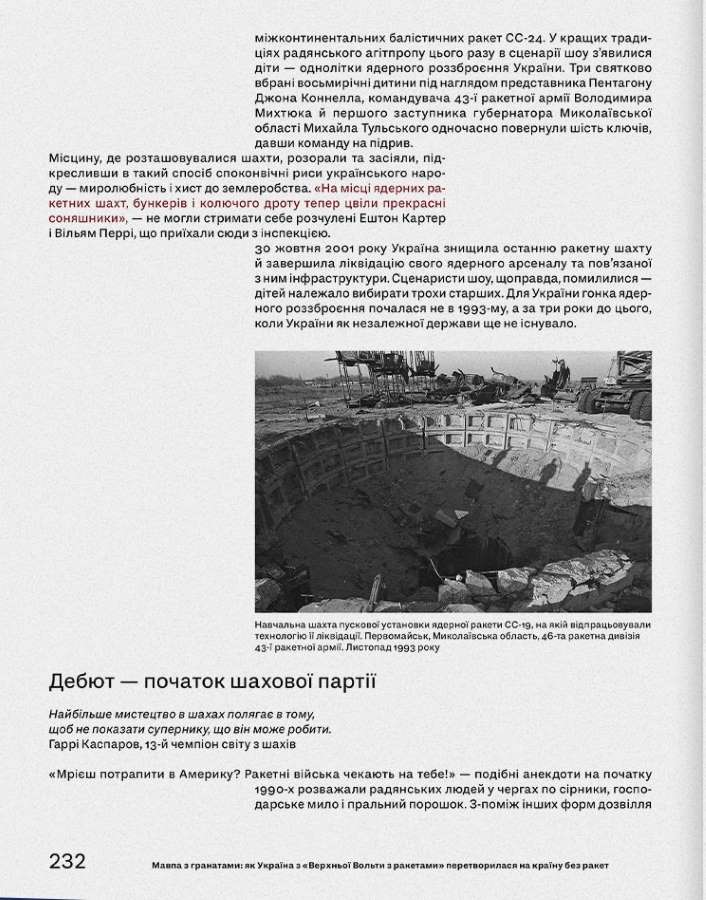 міжконтинентальних балістичних ракет СС-24. У кращих традиціях радянського агітпропу цього разу в сценарії шоу з'явилися діти — однолітки ядерного роззброєння України. Три святково вбрані восьмирічні дитини під наглядом представника Пентагону Джона Коннелла, командувача 43-ї ракетної армії Володимира Михтюка й першого заступника губернатора Миколаївської області Михайла Тульського одночасно повернули шість ключів, давши команду на підрив.

Місцину, де розташовувалися шахти, розорали та засіяли, підкресливши в такий спосіб споконвічні риси українського народу — миролюбність і хист до землеробства. «На місці ядерних ракетних шахт, бункерів і колючого дроту тепер цвіли прекрасні соняшники», — не могли стримати себе розчулені Ештон Картер і Вільям Перрі, що приїхали сюди з інспекцією.

30 жовтня 2001 року Україна знищила останню ракетну шахту й завершила ліквідацію свого ядерного арсеналу та пов'язаної з ним інфраструктури. Сценаристи шоу, щоправда, помилилися — дітей належало вибирати трохи старших. Для України гонка ядерного роззброєння почалася не в 1993-му, а за три роки до цього, коли України як незалежної держави ще не існувало.

Навчальна шахта пускової установки ядерної ракети СС-19, на якій відпрацьовували технологію її ліквідації. Первомайськ, Миколаївська область, 46-та ракетна дивізія 43-ї ракетної армії. Листопад 1993 року

Дебют — початок шахової партії

Найбільше мистецтво в шахах полягає в тому, щоб не показати супернику, що він може робити.
Гаррі Каспаров, 13-й чемпіон світу з шахів

«Мрієш потрапити в Америку? Ракетні війська чекають на тебе!» — подібні анекдоти на початку 1990-х розважали радянських людей у чергах по сірники, господарське мило і пральний порошок. З-поміж інших форм дозвілля

232 Мавпа з гранатами: як Україна з «Верхньої Вольти з ракетами» перетворилася на країну без ракет